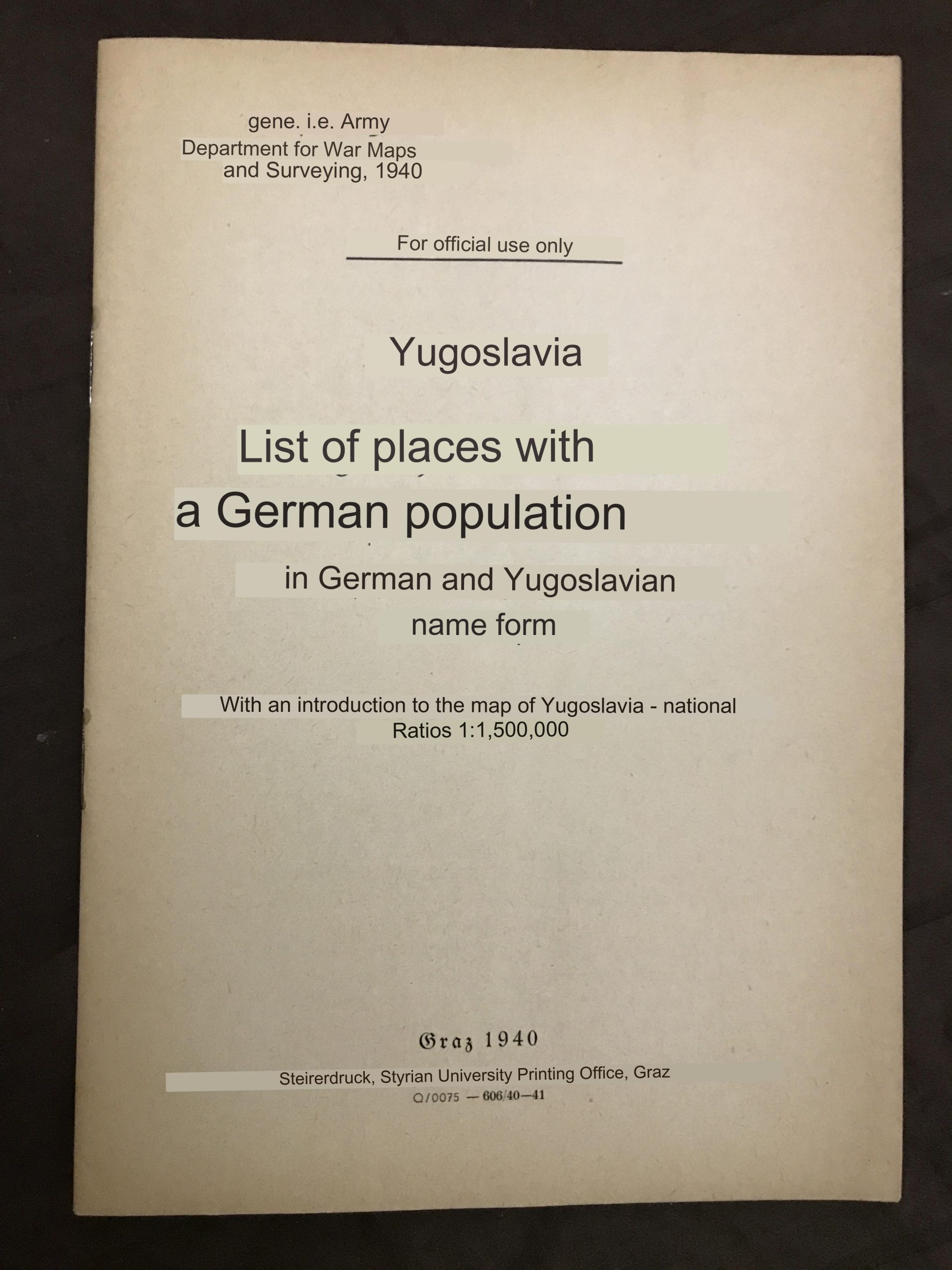 gene. i.e. Army
Department for War Maps
and Surveying, 1940

For official use only

Yugoslavia

List of places with
a German population

in German and Yugoslavian
name form

With an introduction to the map of Yugoslavia - national
Ratios 1:1,500,000

Graz 1940

Steirerdruck, Styrian University Printing Office, Graz
Q/0075 — 606/40—41